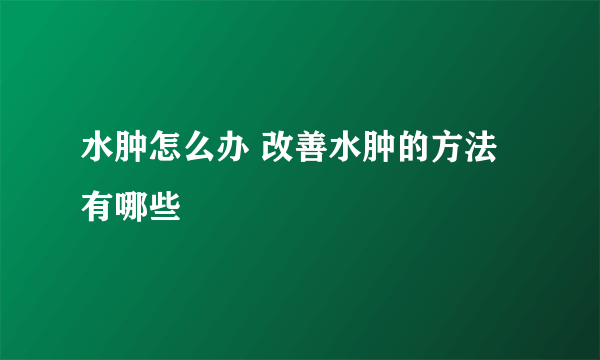 水肿怎么办 改善水肿的方法有哪些